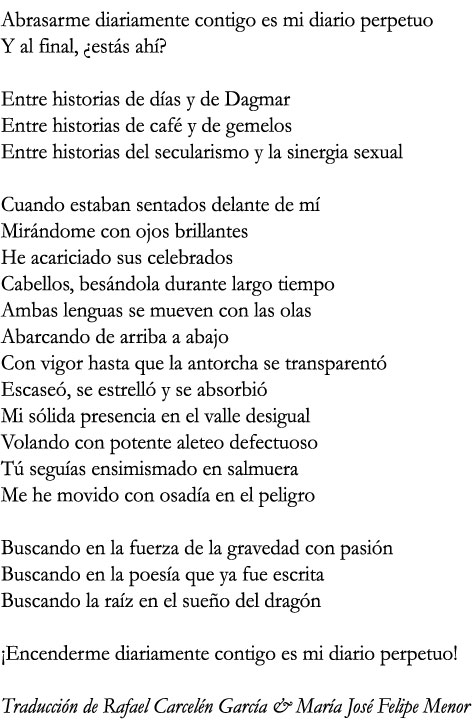 Abrasarme diariamente contigo es mi diario perpetuo
Y al final, ¿estás ahí?

Entre historias de días y de Dagmar
Entre historias de café y de gemelos
Entre historias del secularismo y la sinergia sexual

Cuando estaban sentados delante de mí
Mirándome con ojos brillantes
He acariciado sus celebrados
Cabellos, besándola durante largo tiempo
Ambas lenguas se mueven con las olas
Abarcando de arriba a abajo
Con vigor hasta que la antorcha se transparentó
Escaseó, se estrelló y se absorbió
Mi sólida presencia en el valle desigual
Volando con potente aleteo defectuoso
Tú seguías ensimismado en salmuera
Me he movido con osadía en el peligro

Buscando en la fuerza de la gravedad con pasión
Buscando en la poesía que ya fue escrita
Buscando la raíz en el sueño del dragón

¡Encenderme diariamente contigo es mi diario perpetuo!

Traducción de Rafael Carcelén García & María José Felipe Menor